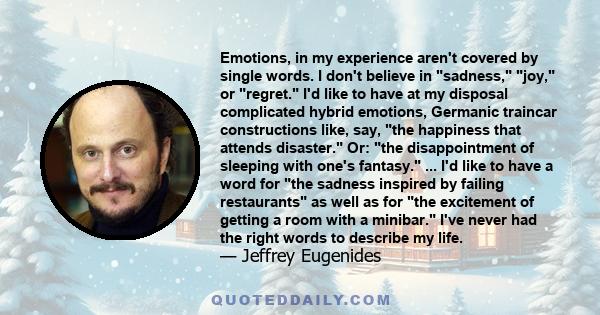 Emotions, in my experience aren't covered by single words. I don't believe in "sadness," "joy," or "regret." I'd like to have at my disposal complicated hybrid emotions, Germanic traincar constructions like, say, "the happiness that attends disaster." Or: "the disappointment of sleeping with one's fantasy." ... I'd like to have a word for "the sadness inspired by failing restaurants" as well as for "the excitement of getting a room with a minibar." I've never had the right words to describe my life.
— Jeffrey Eugenides

QUOTEDDAILY.COM